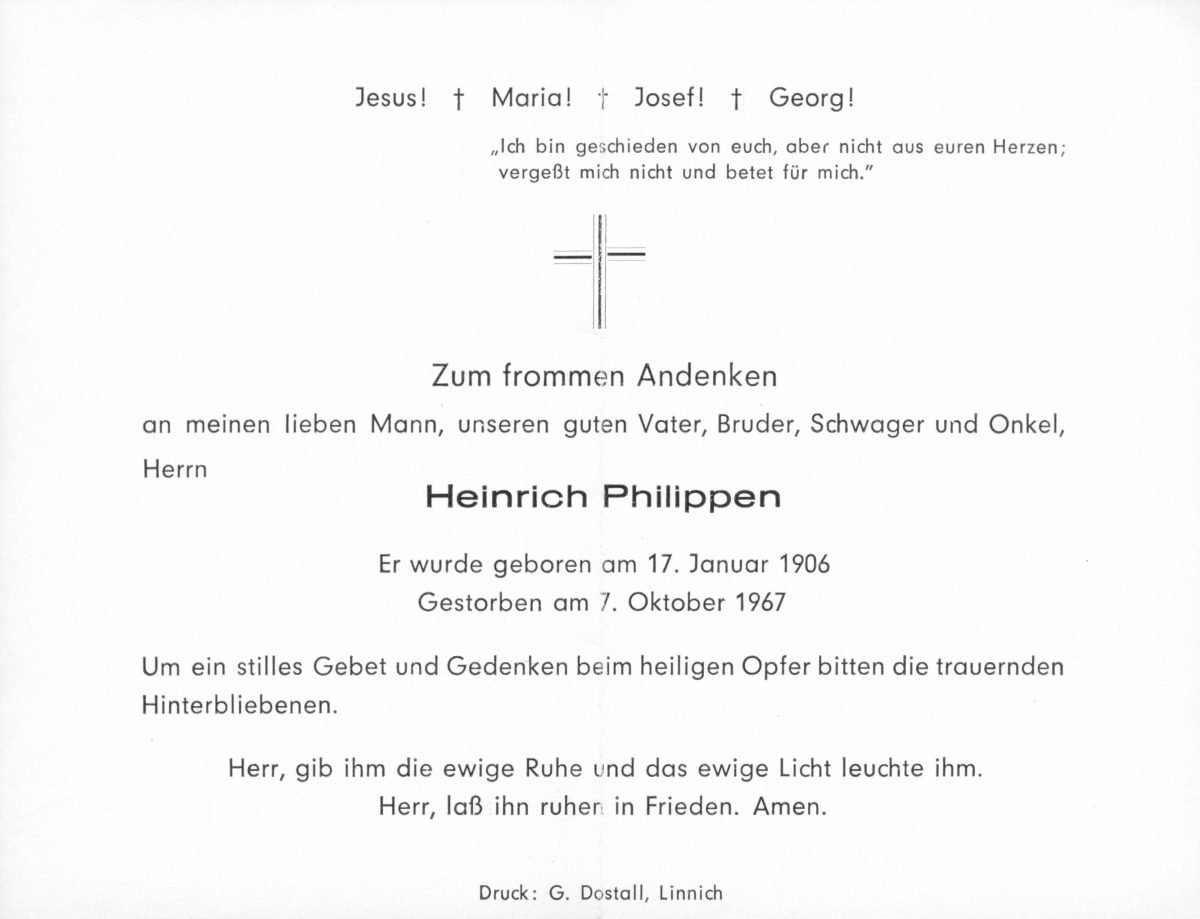 Jesus! † Maria! † Josef! † Georg!

„Ich bin geschieden von euch, aber nicht aus euren Herzen; vergeßt mich nicht und betet für mich."

Zum frommen Andenken

an meinen lieben Mann, unseren guten Vater, Bruder, Schwager und Onkel, Herrn

Heinrich Philippen

Er wurde geboren am 17. Januar 1906
Gestorben am 7. Oktober 1967

Um ein stilles Gebet und Gedenken beim heiligen Opfer bitten die trauernden Hinterbliebenen.

Herr, gib ihm die ewige Ruhe und das ewige Licht leuchte ihm.
Herr, laß ihn ruhen in Frieden. Amen.

Druck: G. Dostall, Linnich